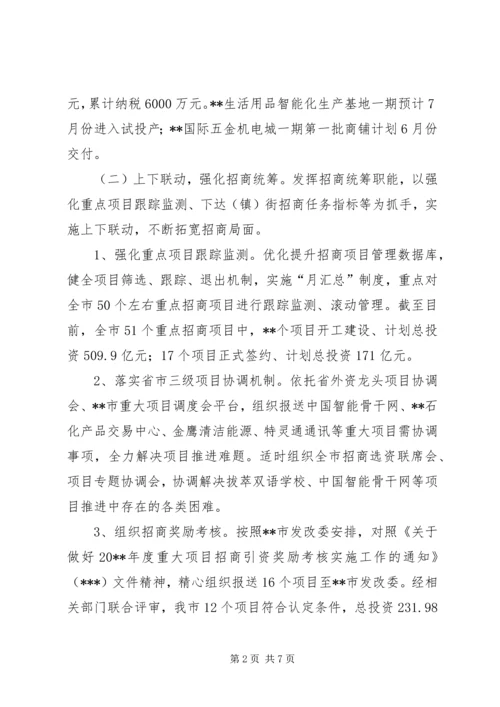 元，累计纳税6000万元。**生活用品智能化生产基地一期预计7月份进入试投产；**国际五金机电城一期第一批商铺计划6月份交付。

（二）上下联动，强化招商统筹。发挥招商统筹职能，以强化重点项目跟踪监测、下达（镇）街招商任务指标等为抓手，实施上下联动，不断拓宽招商局面。

1、强化重点项目跟踪监测。优化提升招商项目管理数据库，健全项目筛选、跟踪、退出机制，实施“月汇总”制度，重点对全市50个左右重点招商项目进行跟踪监测、滚动管理。截至目前，全市51个重点招商项目中，**个项目开工建设、计划总投资509.9亿元；17个项目正式签约、计划总投资171亿元。

2、落实省市三级项目协调机制。依托省外资龙头项目协调会、**市重大项目调度会平台，组织报送中国智能骨干网、**石化产品交易中心、金鹰清洁能源、特灵通通讯等重大项目需协调事项，全力解决项目推进难题。适时组织全市招商选资联席会、项目专题协调会，协调解决拔萃双语学校、中国智能骨干网等项目推进中存在的各类困难。

3、组织招商奖励考核。按照**市发改委安排，对照《关于做好20**年度重大项目招商引资奖励考核实施工作的通知》（***）文件精神，精心组织报送16个项目至**市发改委。经相关部门联合评审，我市12个项目符合认定条件，总投资231.98

第2页 共7页